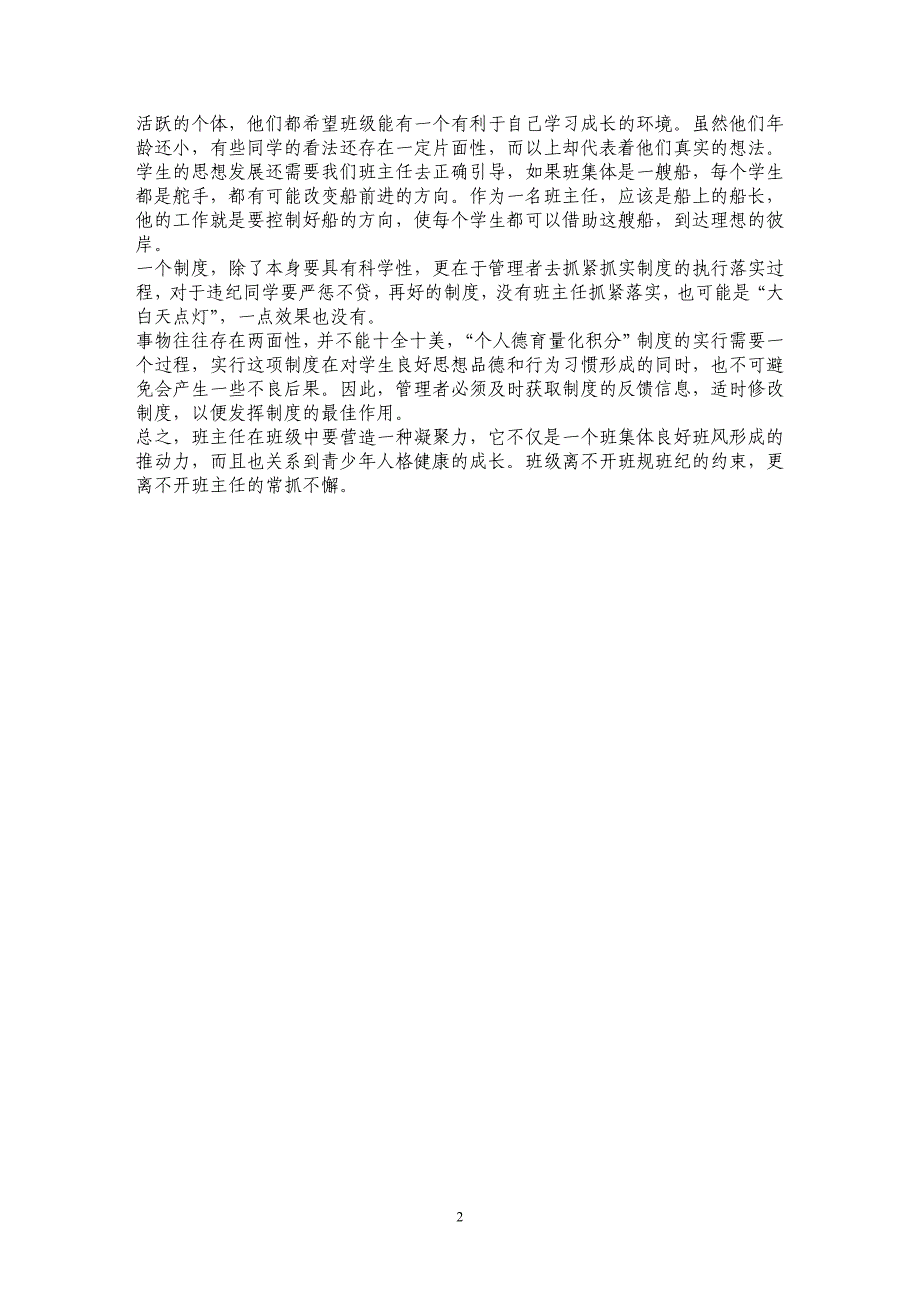 活跃的个体，他们都希望班级能有一个有利于自己学习成长的环境。虽然他们年龄还小，有些同学的看法还存在一定片面性，而以上却代表着他们真实的想法。学生的思想发展还需要我们班主任去正确引导，如果班集体是一艘船，每个学生都是舵手，都有可能改变船前进的方向。作为一名班主任，应该是船上的船长，他的工作就是要控制好船的方向，使每个学生都可以借助这艘船，到达理想的彼岸。

一个制度，除了本身要具有科学性，更在于管理者去抓紧抓实制度的执行落实过程，对于违纪同学要严惩不贷，再好的制度，没有班主任抓紧落实，也可能是“大白天点灯”，一点效果也没有。

事物往往存在两面性，并不能十全十美，“个人德育量化积分”制度的实行需要一个过程，实行这项制度在对学生良好思想品德和行为习惯形成的同时，也不可避免会产生一些不良后果。因此，管理者必须及时获取制度的反馈信息，适时修改制度，以便发挥制度的最佳作用。

总之，班主任在班级中要营造一种凝聚力，它不仅是一个班集体良好班风形成的推动力，而且也关系到青少年人格健康的成长。班级离不开班规班纪的约束，更离不开班主任的常抓不懈。

2